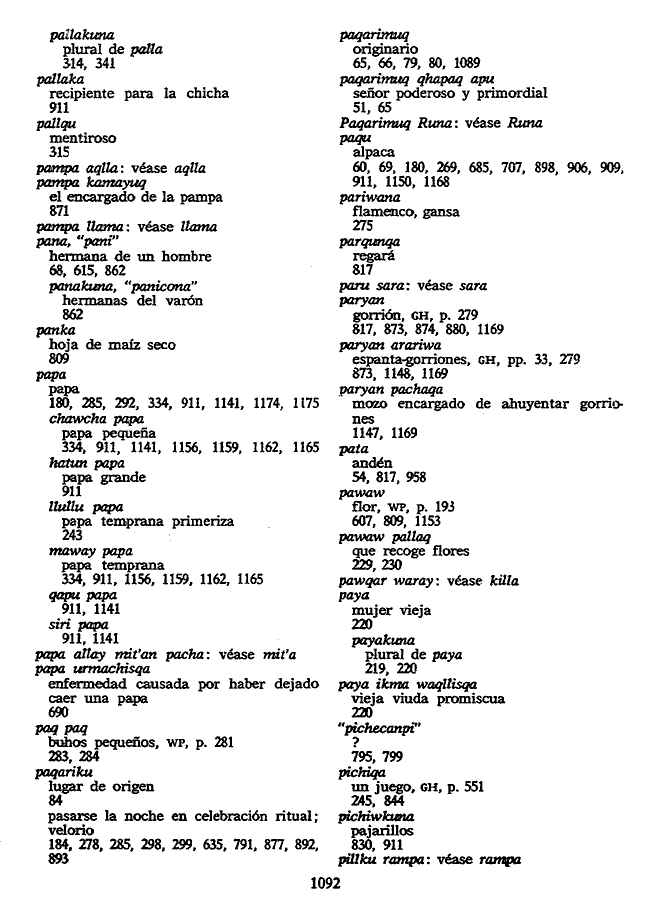 pallakuna
plural de palla
314, 341
pallaka
recipiente para la chicha
911
pallqu
mentiroso
315
pampa aqlla: véase aqlla
pampa kamayuq
el encargado de la pampa
871
pampa llama: véase llama
pana, "pani"
hermana de un hombre
68, 615, 862
panakuna, "panicona"
hermanas del varón
862
panka
hoja de maíz seco
809
papa
papa
180, 285, 292, 334, 911, 1141, 1174, 1175
chawcha papa
papa pequeña
334, 911, 1141, 1156, 1159, 1162, 1165
hatun papa
papa grande
911
llullu papa
papa temprana primeriza
243
maway papa
papa temprana
334, 911, 1156, 1159, 1162, 1165
qapu papa
911, 1141
siri papa
911, 1141
papa allay mit'an pacha: véase mit'a
papa urmachisqa
enfermedad causada por haber dejado caer una papa
690
paq paq
buhos pequeños, WP, p. 281
283, 284
paqariku
lugar de origen
84
pasarse la noche en celebración ritual; velorio
184, 278, 285, 298, 299, 635, 791, 877, 892, 893

paqarimuq
originario
65, 66, 79, 80, 1089
paqarimuq qhapaq apu
señor poderoso y primordial
51, 65
Paqarimuq Runa: véase Runa
paqu
alpaca
60, 69, 180, 269, 685, 707, 898, 906, 909, 911, 1150, 1168
pariwana
flamenco, gansa
275
parqunqa
regará
817
paru sara: véase sara
paryan
gorrión, GH, p. 279
817, 873, 874, 880, 1169
paryan arariwa
espanta-gorriones, GH, pp. 33, 279
873, 1148, 1169
paryan pachaqa
mozo encargado de ahuyentar gorriones
1147, 1169
pata
andén
54, 817, 958
pawaw
flor, WP, p. 193
607, 809, 1153
pawaw pallaq
que recoge flores
229, 230
pawqar waray: véase killa
paya
mujer vieja
220
payakuna
plural de paya
219, 220
paya ikma waqllisqa
vieja viuda promiscua
220
"pichecanpi"
?
795, 799
pichiqa
un juego, GH, p. 551
245, 844
pichiwkuna
pajarillos
830, 911
pillku rampa: véase rampa

1092